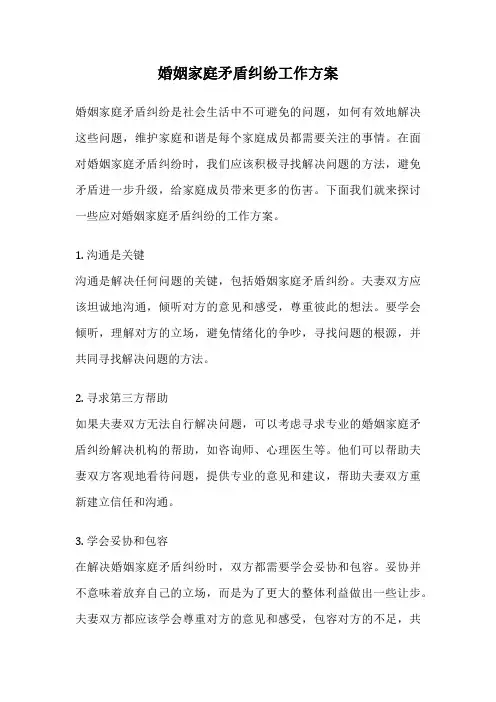 婚姻家庭矛盾纠纷工作方案

婚姻家庭矛盾纠纷是社会生活中不可避免的问题，如何有效地解决这些问题，维护家庭和谐是每个家庭成员都需要关注的事情。在面对婚姻家庭矛盾纠纷时，我们应该积极寻找解决问题的方法，避免矛盾进一步升级，给家庭成员带来更多的伤害。下面我们就来探讨一些应对婚姻家庭矛盾纠纷的工作方案。

1. 沟通是关键
沟通是解决任何问题的关键，包括婚姻家庭矛盾纠纷。夫妻双方应该坦诚地沟通，倾听对方的意见和感受，尊重彼此的想法。要学会倾听，理解对方的立场，避免情绪化的争吵，寻找问题的根源，并共同寻找解决问题的方法。

2. 寻求第三方帮助
如果夫妻双方无法自行解决问题，可以考虑寻求专业的婚姻家庭矛盾纠纷解决机构的帮助，如咨询师、心理医生等。他们可以帮助夫妻双方客观地看待问题，提供专业的意见和建议，帮助夫妻双方重新建立信任和沟通。

3. 学会妥协和包容
在解决婚姻家庭矛盾纠纷时，双方都需要学会妥协和包容。妥协并不意味着放弃自己的立场，而是为了更大的整体利益做出一些让步。夫妻双方都应该学会尊重对方的意见和感受，包容对方的不足，共